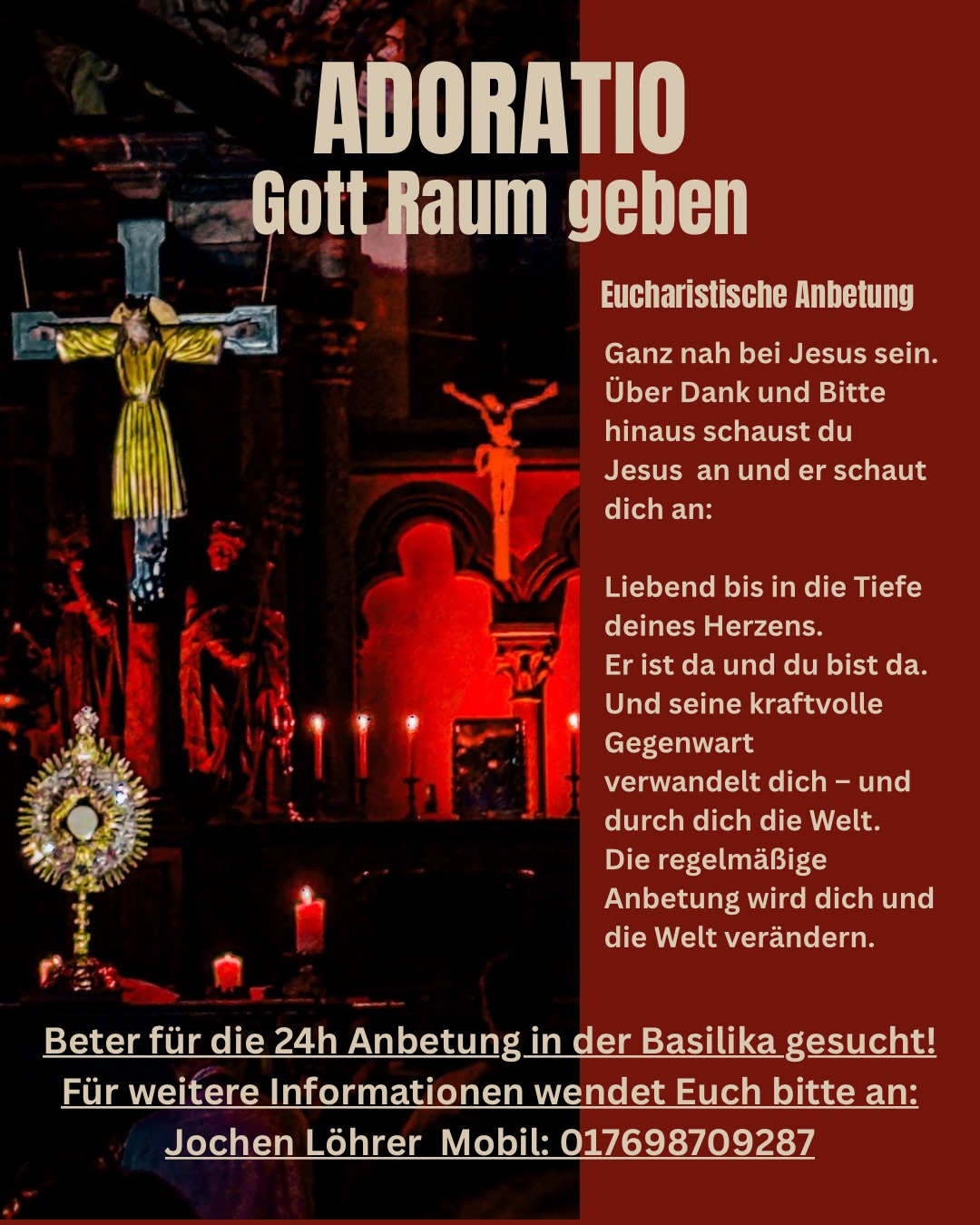 ADORATIO
Gott Raum geben

Eucharistische Anbetung

Ganz nah bei Jesus sein. Über Dank und Bitte hinaus schaust du Jesus an und er schaut dich an:

Liebend bis in die Tiefe deines Herzens.
Er ist da und du bist da.
Und seine kraftvolle Gegenwart verwandelt dich – und durch dich die Welt.
Die regelmäßige Anbetung wird dich und die Welt verändern.

Beter für die 24h Anbetung in der Basilika gesucht!
Für weitere Informationen wendet Euch bitte an:
Jochen Löhrer Mobil: 017698709287